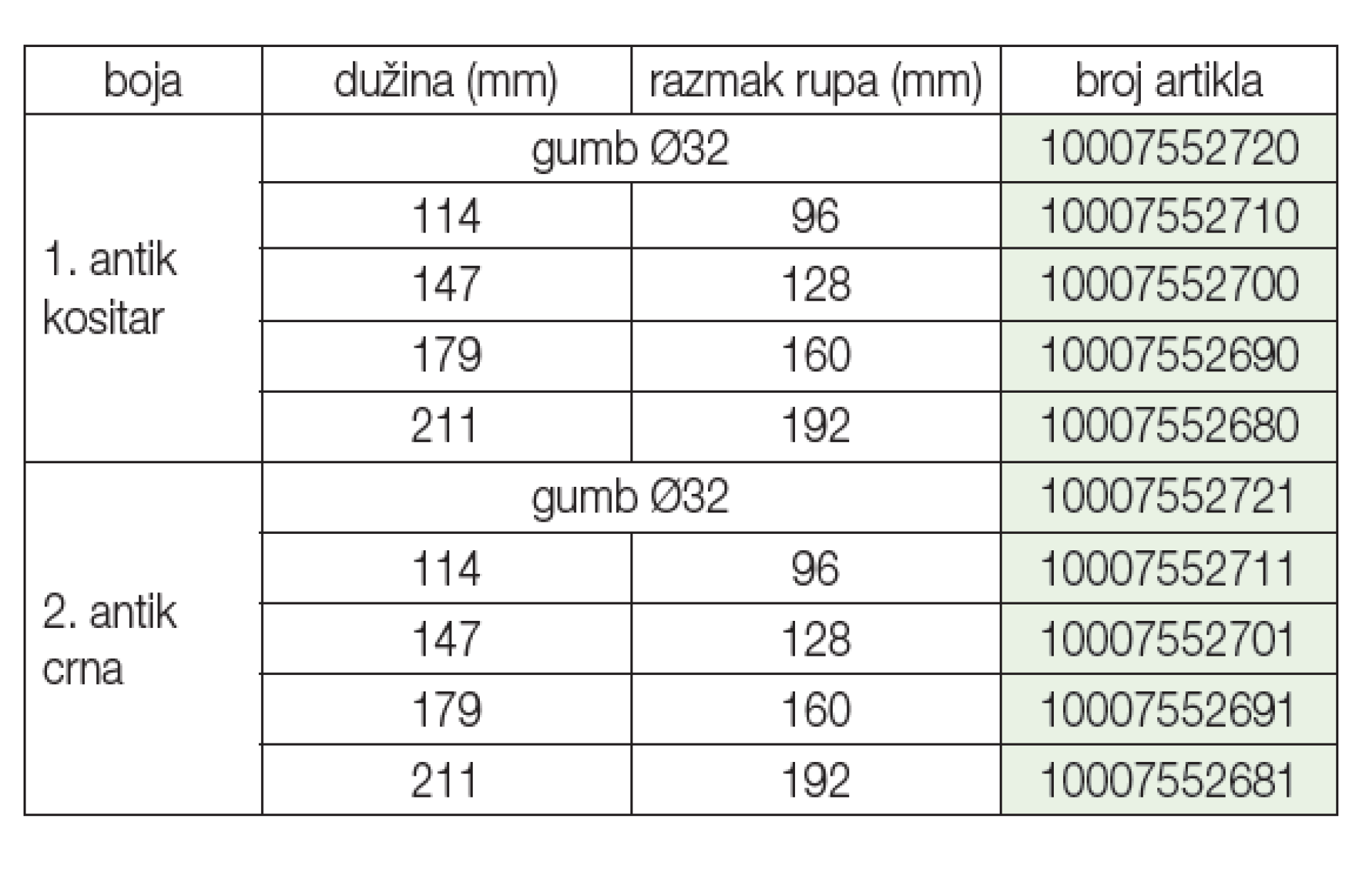 | boja | dužina (mm) | razmak rupa (mm) | broj artikla |
|---|---|---|---|
| 1. antik kositar | gumb Ø32 | | 10007552720 |
| | 114 | 96 | 10007552710 |
| | 147 | 128 | 10007552700 |
| | 179 | 160 | 10007552690 |
| | 211 | 192 | 10007552680 |
| 2. antik crna | gumb Ø32 | | 10007552721 |
| | 114 | 96 | 10007552711 |
| | 147 | 128 | 10007552701 |
| | 179 | 160 | 10007552691 |
| | 211 | 192 | 10007552681 |